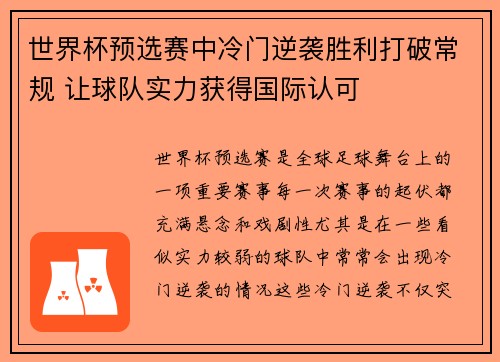 世界杯预选赛中冷门逆袭胜利打破常规 让球队实力获得国际认可

世界杯预选赛是全球足球舞台上的一项重要赛事每一次赛事的起伏都充满悬念和戏剧性尤其是在一些看似实力较弱的球队中常常会出现冷门逆袭的情况这些冷门逆袭不仅突